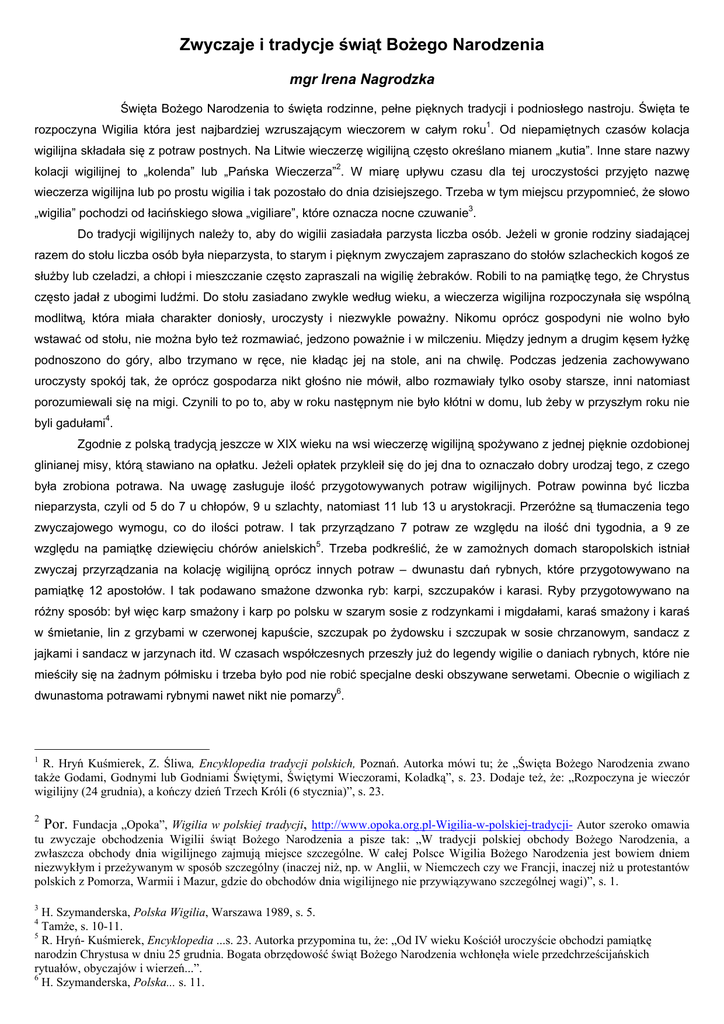 Zwyczaje i tradycje świąt Bożego Narodzenia

mgr Irena Nagrodzka

Święta Bożego Narodzenia to święta rodzinne, pełne pięknych tradycji i podniosłego nastroju. Święta te rozpoczyna Wigilia która jest najbardziej wzruszającym wieczorem w całym roku$^1$. Od niepamiętnych czasów kolacja wigilijna składała się z potraw postnych. Na Litwie wieczerzę wigilijną często określano mianem „kutia". Inne stare nazwy kolacji wigilijnej to „kolenda" lub „Pańska Wieczerza"$^2$. W miarę upływu czasu dla tej uroczystości przyjęto nazwę wieczerza wigilijna lub po prostu wigilia i tak pozostało do dnia dzisiejszego. Trzeba w tym miejscu przypomnieć, że słowo „wigilia" pochodzi od łacińskiego słowa „vigiliare", które oznacza nocne czuwanie$^3$.

Do tradycji wigilijnych należy to, aby do wigilii zasiadała parzysta liczba osób. Jeżeli w gronie rodziny siadającej razem do stołu liczba osób była nieparzysta, to starym i pięknym zwyczajem zapraszano do stołów szlacheckich kogoś ze służby lub czeladzi, a chłopi i mieszczanie często zapraszali na wigilię żebraków. Robili to na pamiątkę tego, że Chrystus często jadał z ubogimi ludźmi. Do stołu zasiadano zwykle według wieku, a wieczerza wigilijna rozpoczynała się wspólną modlitwą, która miała charakter doniosły, uroczysty i niezwykle poważny. Nikomu oprócz gospodyni nie wolno było wstawać od stołu, nie można było też rozmawiać, jedzono poważnie i w milczeniu. Między jednym a drugim kęsem łyżkę podnoszono do góry, albo trzymano w ręce, nie kładąc jej na stole, ani na chwilę. Podczas jedzenia zachowywano uroczysty spokój tak, że oprócz gospodarza nikt głośno nie mówił, albo rozmawiały tylko osoby starsze, inni natomiast porozumiewali się na migi. Czynili to po to, aby w roku następnym nie było kłótni w domu, lub żeby w przyszłym roku nie byli gadułami$^4$.

Zgodnie z polską tradycją jeszcze w XIX wieku na wsi wieczerzę wigilijną spożywano z jednej pięknie ozdobionej glinianej misy, którą stawiano na opłatku. Jeżeli opłatek przykleił się do jej dna to oznaczało dobry urodzaj tego, z czego była zrobiona potrawa. Na uwagę zasługuje ilość przygotowywanych potraw wigilijnych. Potraw powinna być liczba nieparzysta, czyli od 5 do 7 u chłopów, 9 u szlachty, natomiast 11 lub 13 u arystokracji. Przeróżne są tłumaczenia tego zwyczajowego wymogu, co do ilości potraw. I tak przyrządzano 7 potraw ze względu na ilość dni tygodnia, a 9 ze względu na pamiątkę dziewięciu chórów anielskich$^5$. Trzeba podkreślić, że w zamożnych domach staropolskich istniał zwyczaj przyrządzania na kolację wigilijną oprócz innych potraw – dwunastu dań rybnych, które przygotowywano na pamiątkę 12 apostołów. I tak podawano smażone dzwonka ryb: karpi, szczupaków i karasi. Ryby przygotowywano na różny sposób: był więc karp smażony i karp po polsku w szarym sosie z rodzynkami i migdałami, karaś smażony i karaś w śmietanie, lin z grzybami w czerwonej kapuście, szczupak po żydowsku i szczupak w sosie chrzanowym, sandacz z jajkami i sandacz w jarzynach itd. W czasach współczesnych przeszły już do legendy wigilie o daniach rybnych, które nie mieściły się na żadnym półmisku i trzeba było pod nie robić specjalne deski obszywane serwetami. Obecnie o wigiliach z dwunastoma potrawami rybnymi nawet nikt nie pomarzy$^6$.

$^1$ R. Hryń Kuśmierek, Z. Śliwa, Encyklopedia tradycji polskich, Poznań. Autorka mówi tu; że „Święta Bożego Narodzenia zwano także Godami, Godnymi lub Godniami Świętymi, Świętymi Wieczorami, Koladką", s. 23. Dodaje też, że: „Rozpoczyna je wieczór wigilijny (24 grudnia), a kończy dzień Trzech Króli (6 stycznia)", s. 23.

$^2$ Por. Fundacja „Opoka", Wigilia w polskiej tradycji, http://www.opoka.org.pl-Wigilia-w-polskiej-tradycji- Autor szeroko omawia tu zwyczaje obchodzenia Wigilii świąt Bożego Narodzenia a pisze tak: „W tradycji polskiej obchody Bożego Narodzenia, a zwłaszcza obchody dnia wigilijnego zajmują miejsce szczególne. W całej Polsce Wigilia Bożego Narodzenia jest bowiem dniem niezwykłym i przeżywanym w sposób szczególny (inaczej niż, np. w Anglii, w Niemczech czy we Francji, inaczej niż u protestantów polskich z Pomorza, Warmii i Mazur, gdzie do obchodów dnia wigilijnego nie przywiązywano szczególnej wagi)", s. 1.

$^3$ H. Szymanderska, Polska Wigilia, Warszawa 1989, s. 5.
$^4$ Tamże, s. 10-11.
$^5$ R. Hryń- Kuśmierek, Encyklopedia ...s. 23. Autorka przypomina tu, że: „Od IV wieku Kościół uroczyście obchodzi pamiątkę narodzin Chrystusa w dniu 25 grudnia. Bogata obrzędowość świąt Bożego Narodzenia wchłonęła wiele przedchrześcijańskich rytuałów, obyczajów i wierzeń...".
$^6$ H. Szymanderska, Polska... s. 11.